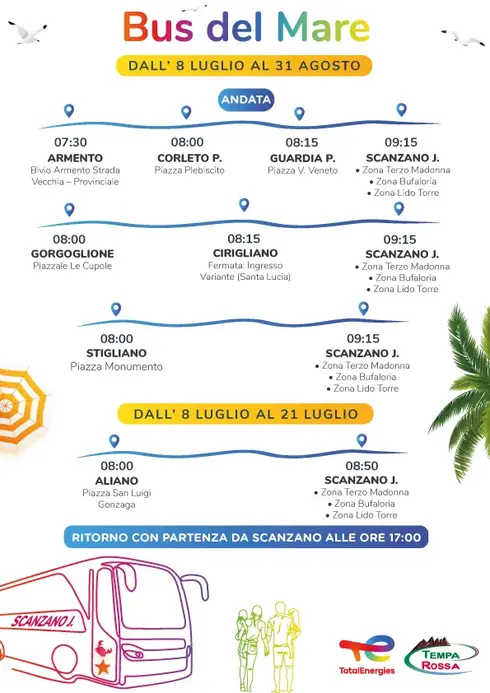 Bus del Mare

DALL' 8 LUGLIO AL 31 AGOSTO

ANDATA

07:30
ARMENTO
Bivio Armento Strada Vecchia – Provinciale

08:00
CORLETO P.
Piazza Plebiscito

08:15
GUARDIA P.
Piazza V. Veneto

09:15
SCANZANO J.
• Zona Terzo Madonna
• Zona Bufaloria
• Zona Lido Torre

08:00
GORGOGLIONE
Piazzale Le Cupole

08:15
CIRIGLIANO
Fermata: Ingresso Variante (Santa Lucia)

09:15
SCANZANO J.
• Zona Terzo Madonna
• Zona Bufaloria
• Zona Lido Torre

08:00
STIGLIANO
Piazza Monumento

09:15
SCANZANO J.
• Zona Terzo Madonna
• Zona Bufaloria
• Zona Lido Torre

DALL' 8 LUGLIO AL 21 LUGLIO

08:00
ALIANO
Piazza San Luigi Gonzaga

08:50
SCANZANO J.
• Zona Terzo Madonna
• Zona Bufaloria
• Zona Lido Torre

RITORNO CON PARTENZA DA SCANZANO ALLE ORE 17:00

SCANZANO J.

TotalEnergies

TEMPA ROSSA